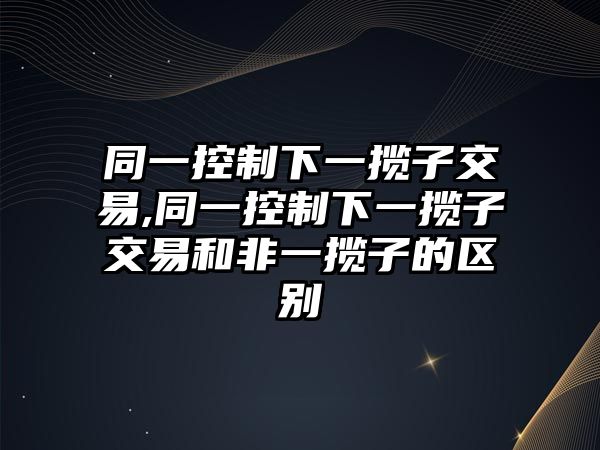 同一控制下一揽子交易,同一控制下一揽子交易和非一揽子的区别